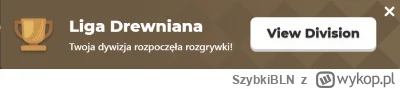 Liga Drewniana

Twoja dywizja rozpoczęła rozgrywki!

View Division

×

SzybkiBLN z wykop.pl